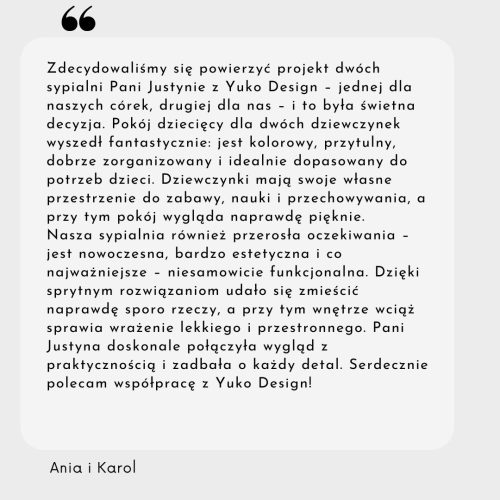 “

Zdecydowaliśmy się powierzyć projekt dwóch sypialni Pani Justynie z Yuko Design – jednej dla naszych córek, drugiej dla nas – i to była świetna decyzja. Pokój dziecięcy dla dwóch dziewczynek wyszedł fantastycznie: jest kolorowy, przytulny, dobrze zorganizowany i idealnie dopasowany do potrzeb dzieci. Dziewczynki mają swoje własne przestrzenie do zabawy, nauki i przechowywania, a przy tym pokój wygląda naprawdę pięknie.
Nasza sypialnia również przerosła oczekiwania – jest nowoczesna, bardzo estetyczna i co najważniejsze – niesamowicie funkcjonalna. Dzięki sprytnym rozwiązaniom udało się zmieścić naprawdę sporo rzeczy, a przy tym wnętrze wciąż sprawia wrażenie lekkiego i przestronnego. Pani Justyna doskonale połączyła wygląd z praktycznością i zadbała o każdy detal. Serdecznie polecam współpracę z Yuko Design!

Ania i Karol